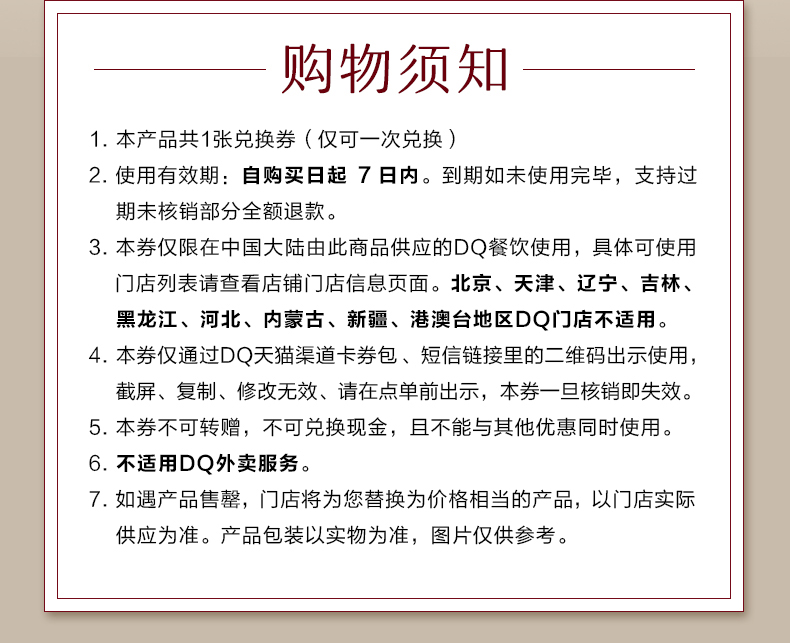 购物须知

1. 本产品共1张兑换券（仅可一次兑换）

2. 使用有效期：自购买日起 7 日内。到期如未使用完毕，支持过期未核销部分全额退款。

3. 本券仅限在中国大陆由此商品供应的DQ餐饮使用，具体可使用门店列表请查看店铺门店信息页面。北京、天津、辽宁、吉林、黑龙江、河北、内蒙古、新疆、港澳台地区DQ门店不适用。

4. 本券仅通过DQ天猫渠道卡券包、短信链接里的二维码出示使用，截屏、复制、修改无效、请在点单前出示，本券一旦核销即失效。

5. 本券不可转赠，不可兑换现金，且不能与其他优惠同时使用。

6. 不适用DQ外卖服务。

7. 如遇产品售罄，门店将为您替换为价格相当的产品，以门店实际供应为准。产品包装以实物为准，图片仅供参考。